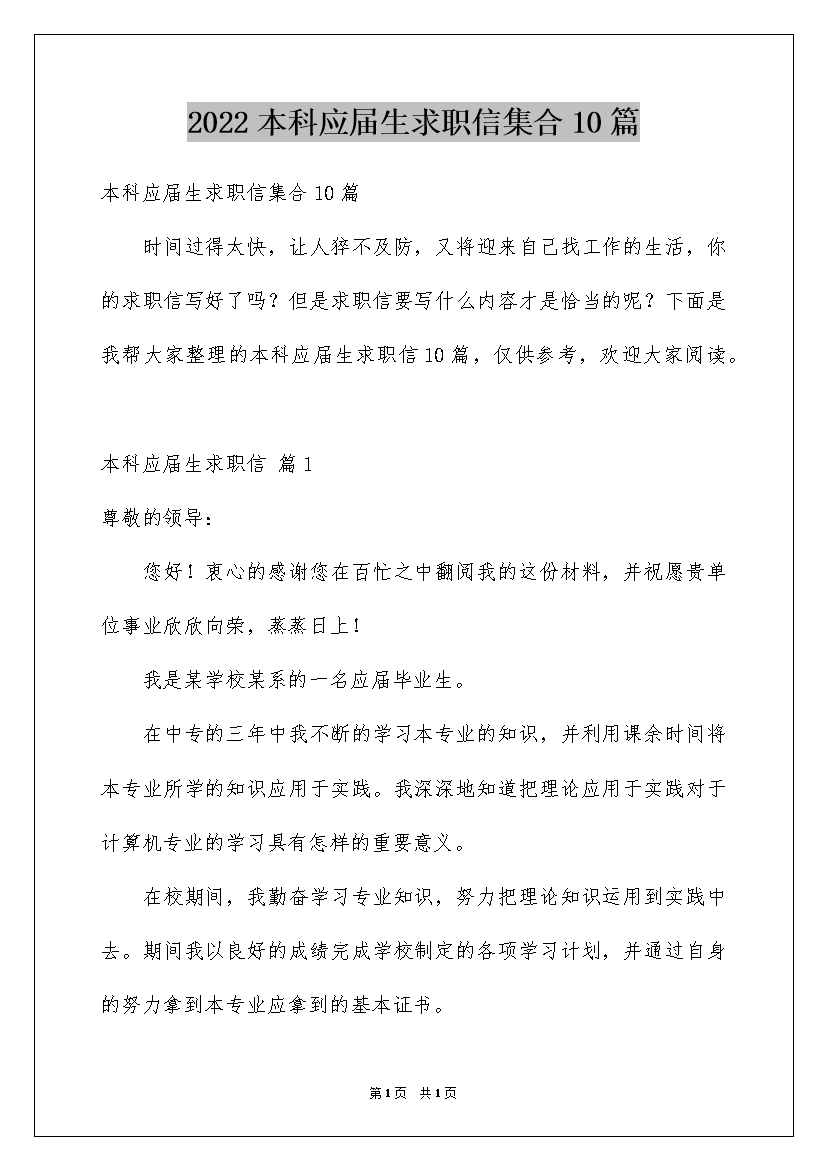 2022 本科应届生求职信集合 10 篇

本科应届生求职信集合 10 篇

时间过得太快，让人猝不及防，又将迎来自己找工作的生活，你的求职信写好了吗？但是求职信要写什么内容才是恰当的呢？下面是我帮大家整理的本科应届生求职信 10 篇，仅供参考，欢迎大家阅读。

本科应届生求职信 篇 1

尊敬的领导：

您好！衷心的感谢您在百忙之中翻阅我的这份材料，并祝愿贵单位事业欣欣向荣，蒸蒸日上！

我是某学校某系的一名应届毕业生。

在中专的三年中我不断的学习本专业的知识，并利用课余时间将本专业所学的知识应用于实践。我深深地知道把理论应用于实践对于计算机专业的学习具有怎样的重要意义。

在校期间，我勤奋学习专业知识，努力把理论知识运用到实践中去。期间我以良好的成绩完成学校制定的各项学习计划，并通过自身的努力拿到本专业应拿到的基本证书。

第 1 页 共 1 页